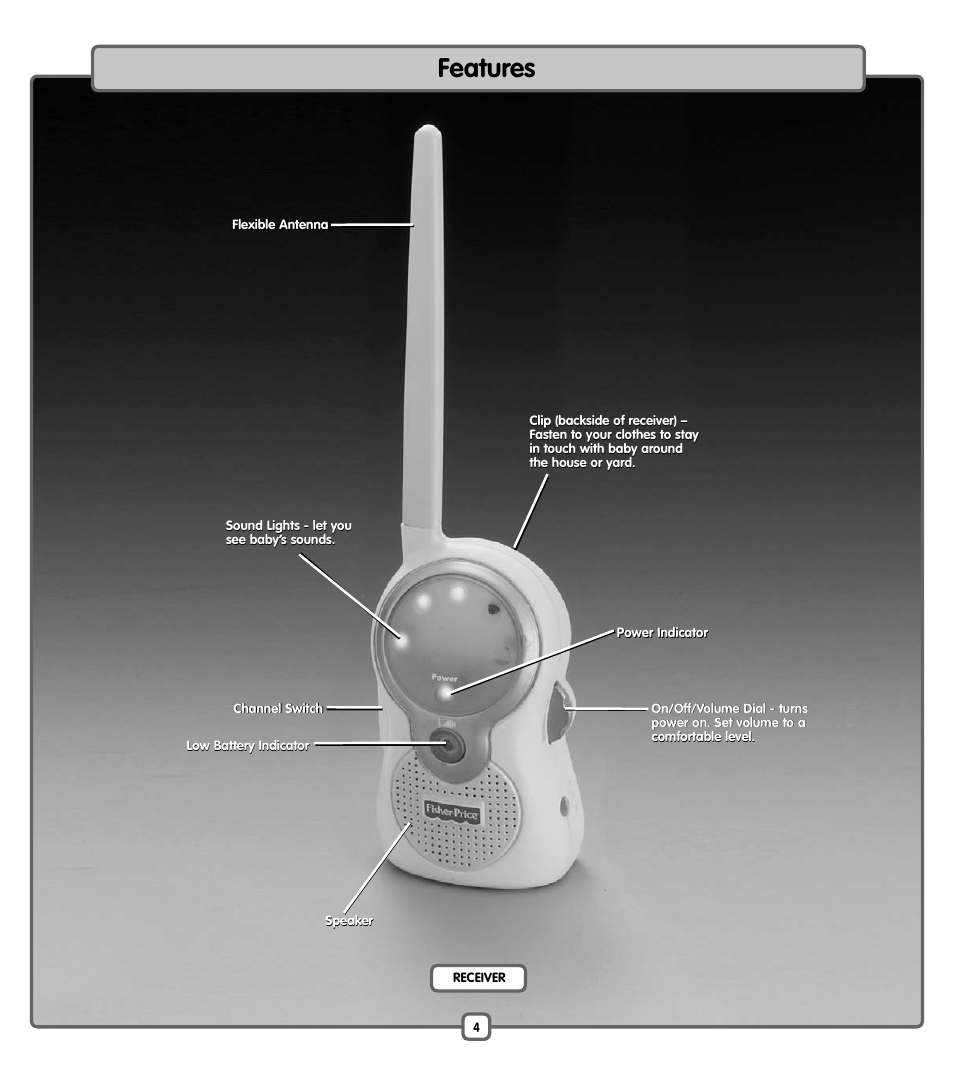 Features

Flexible Antenna

Clip (backside of receiver) – Fasten to your clothes to stay in touch with baby around the house or yard.

Sound Lights - let you see baby's sounds.

Power Indicator

Power

Channel Switch

On/Off/Volume Dial - turns power on. Set volume to a comfortable level.

Low Battery Indicator

Fisher-Price

Speaker

RECEIVER

4